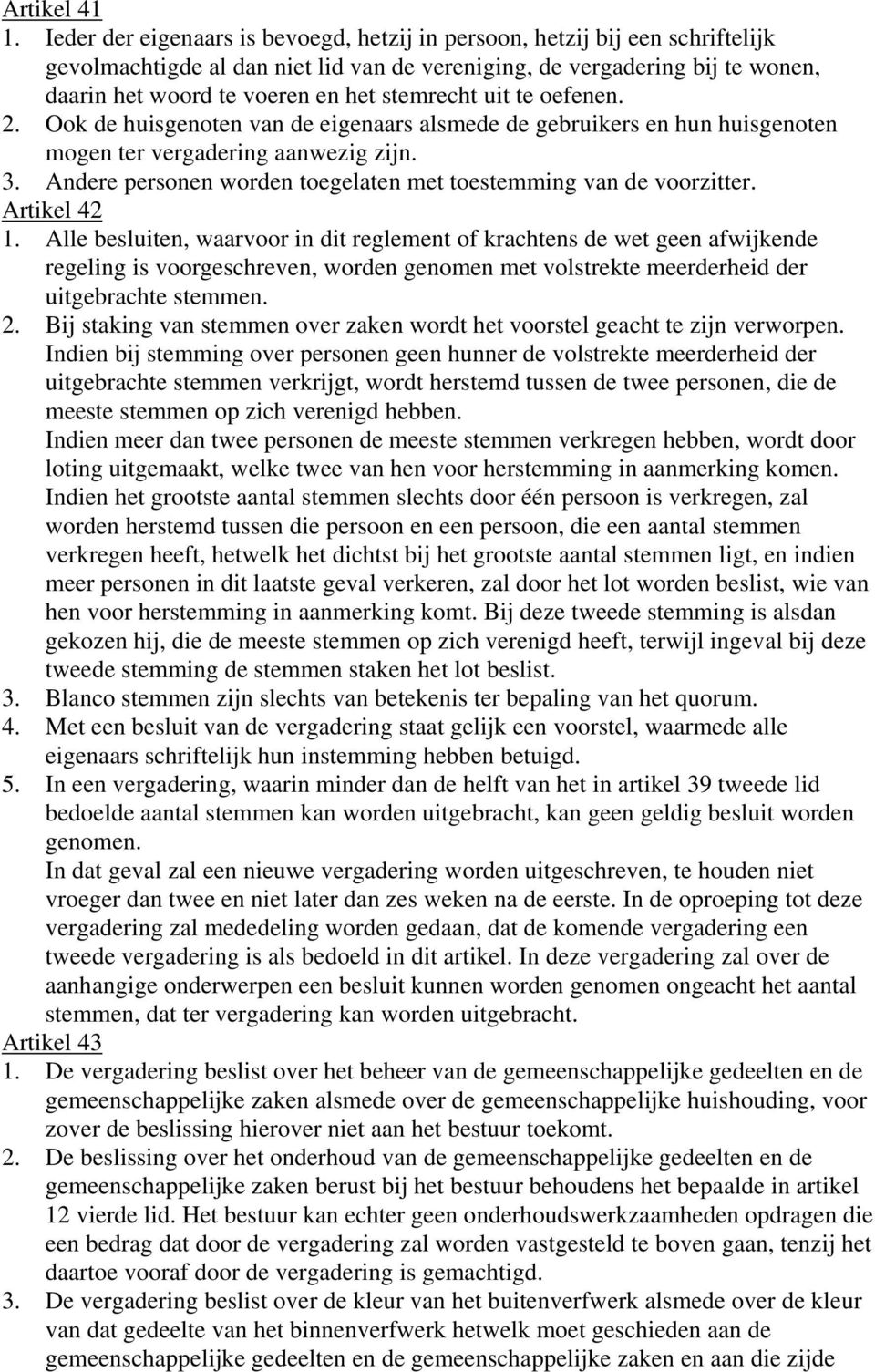 Artikel 41
1. Ieder der eigenaars is bevoegd, hetzij in persoon, hetzij bij een schriftelijk gevolmachtigde al dan niet lid van de vereniging, de vergadering bij te wonen, daarin het woord te voeren en het stemrecht uit te oefenen.
2. Ook de huisgenoten van de eigenaars alsmede de gebruikers en hun huisgenoten mogen ter vergadering aanwezig zijn.
3. Andere personen worden toegelaten met toestemming van de voorzitter.
Artikel 42
1. Alle besluiten, waarvoor in dit reglement of krachtens de wet geen afwijkende regeling is voorgeschreven, worden genomen met volstrekte meerderheid der uitgebrachte stemmen.
2. Bij staking van stemmen over zaken wordt het voorstel geacht te zijn verworpen. Indien bij stemming over personen geen hunner de volstrekte meerderheid der uitgebrachte stemmen verkrijgt, wordt herstemd tussen de twee personen, die de meeste stemmen op zich verenigd hebben.
Indien meer dan twee personen de meeste stemmen verkregen hebben, wordt door loting uitgemaakt, welke twee van hen voor herstemming in aanmerking komen. Indien het grootste aantal stemmen slechts door één persoon is verkregen, zal worden herstemd tussen die persoon en een persoon, die een aantal stemmen verkregen heeft, hetwelk het dichtst bij het grootste aantal stemmen ligt, en indien meer personen in dit laatste geval verkeren, zal door het lot worden beslist, wie van hen voor herstemming in aanmerking komt. Bij deze tweede stemming is alsdan gekozen hij, die de meeste stemmen op zich verenigd heeft, terwijl ingeval bij deze tweede stemming de stemmen staken het lot beslist.
3. Blanco stemmen zijn slechts van betekenis ter bepaling van het quorum.
4. Met een besluit van de vergadering staat gelijk een voorstel, waarmede alle eigenaars schriftelijk hun instemming hebben betuigd.
5. In een vergadering, waarin minder dan de helft van het in artikel 39 tweede lid bedoelde aantal stemmen kan worden uitgebracht, kan geen geldig besluit worden genomen.
In dat geval zal een nieuwe vergadering worden uitgeschreven, te houden niet vroeger dan twee en niet later dan zes weken na de eerste. In de oproeping tot deze vergadering zal mededeling worden gedaan, dat de komende vergadering een tweede vergadering is als bedoeld in dit artikel. In deze vergadering zal over de aanhangige onderwerpen een besluit kunnen worden genomen ongeacht het aantal stemmen, dat ter vergadering kan worden uitgebracht.
Artikel 43
1. De vergadering beslist over het beheer van de gemeenschappelijke gedeelten en de gemeenschappelijke zaken alsmede over de gemeenschappelijke huishouding, voor zover de beslissing hierover niet aan het bestuur toekomt.
2. De beslissing over het onderhoud van de gemeenschappelijke gedeelten en de gemeenschappelijke zaken berust bij het bestuur behoudens het bepaalde in artikel 12 vierde lid. Het bestuur kan echter geen onderhoudswerkzaamheden opdragen die een bedrag dat door de vergadering zal worden vastgesteld te boven gaan, tenzij het daartoe vooraf door de vergadering is gemachtigd.
3. De vergadering beslist over de kleur van het buitenverfwerk alsmede over de kleur van dat gedeelte van het binnenverfwerk hetwelk moet geschieden aan de gemeenschappelijke gedeelten en de gemeenschappelijke zaken en aan die zijde